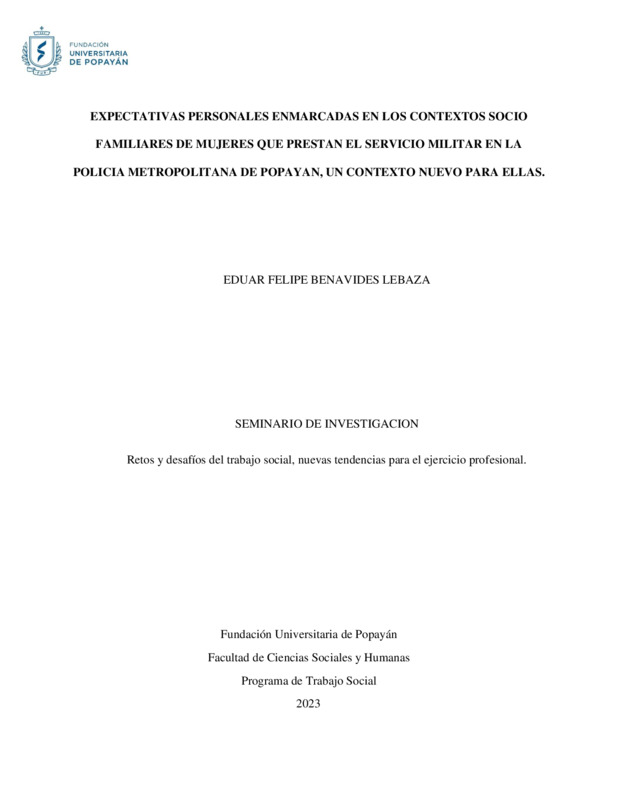 FUNDACIÓN
UNIVERSITARIA
DE POPAYÁN

EXPECTATIVAS PERSONALES ENMARCADAS EN LOS CONTEXTOS SOCIO FAMILIARES DE MUJERES QUE PRESTAN EL SERVICIO MILITAR EN LA POLICIA METROPOLITANA DE POPAYAN, UN CONTEXTO NUEVO PARA ELLAS.

EDUAR FELIPE BENAVIDES LEBAZA

SEMINARIO DE INVESTIGACION

Retos y desafíos del trabajo social, nuevas tendencias para el ejercicio profesional.

Fundación Universitaria de Popayán
Facultad de Ciencias Sociales y Humanas
Programa de Trabajo Social
2023